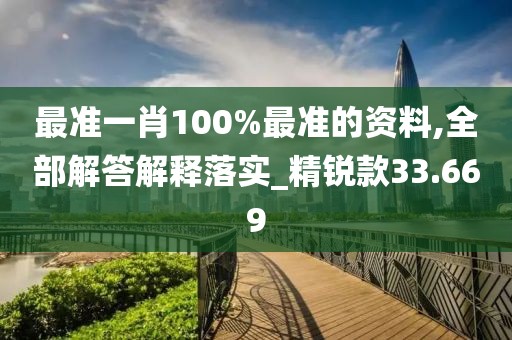 最准一肖100%最准的资料,全部解答解释落实_精锐款33.669